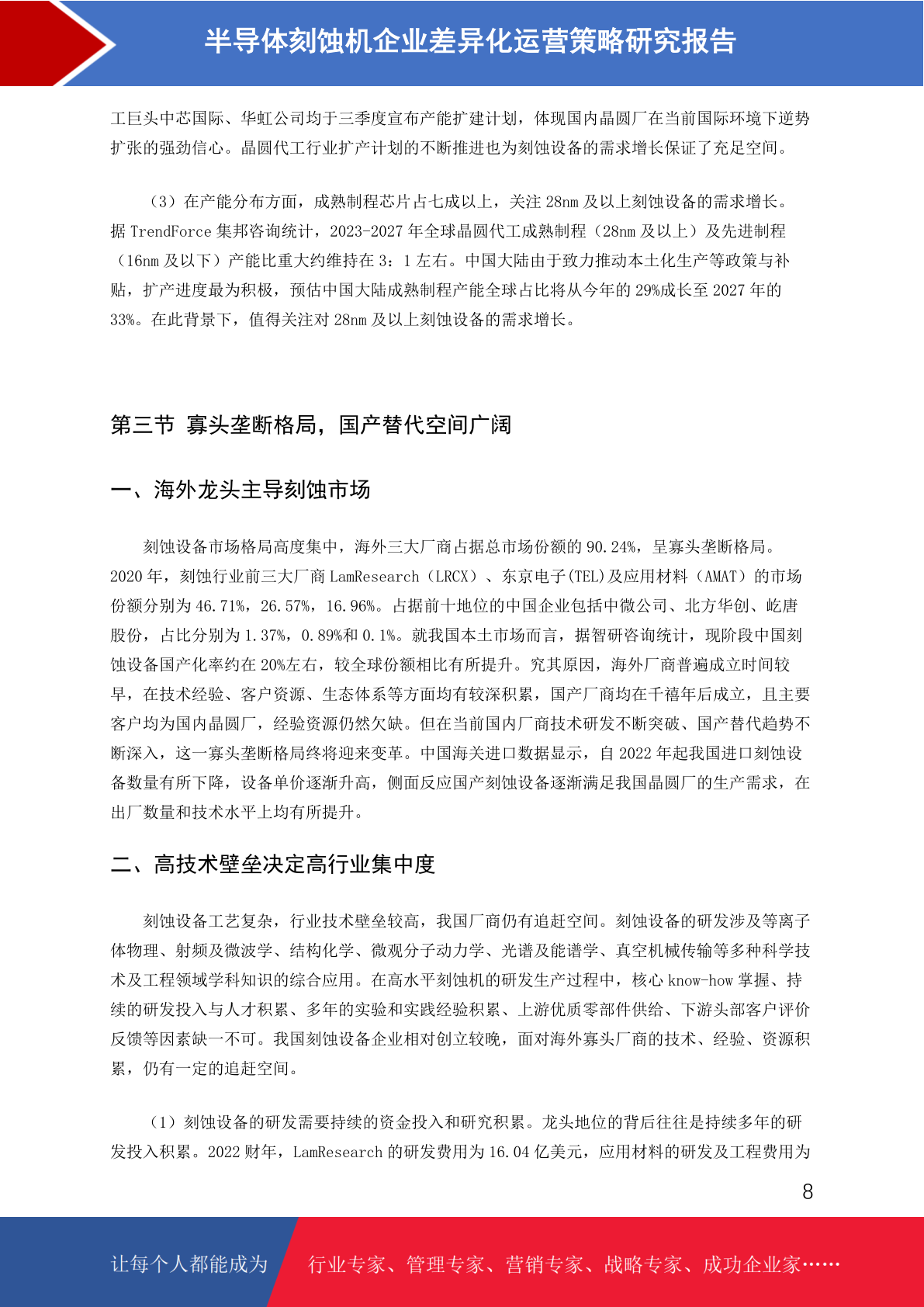 半导体刻蚀机企业差异化运营策略研究报告

工巨头中芯国际、华虹公司均于三季度宣布产能扩建计划，体现国内晶圆厂在当前国际环境下逆势扩张的强劲信心。晶圆代工行业扩产计划的不断推进也为刻蚀设备的需求增长保证了充足空间。

（3）在产能分布方面，成熟制程芯片占七成以上，关注 28nm 及以上刻蚀设备的需求增长。据 TrendForce 集邦咨询统计，2023-2027 年全球晶圆代工成熟制程（28nm 及以上）及先进制程（16nm 及以下）产能比重大约维持在 3：1 左右。中国大陆由于致力推动本土化生产等政策与补贴，扩产进度最为积极，预估中国大陆成熟制程产能全球占比将从今年的 29%成长至 2027 年的 33%。在此背景下，值得关注对 28nm 及以上刻蚀设备的需求增长。

第三节 寡头垄断格局，国产替代空间广阔

一、海外龙头主导刻蚀市场

刻蚀设备市场格局高度集中，海外三大厂商占据总市场份额的 90.24%，呈寡头垄断格局。2020 年，刻蚀行业前三大厂商 LamResearch（LRCX）、东京电子(TEL)及应用材料（AMAT）的市场份额分别为 46.71%，26.57%，16.96%。占据前十地位的中国企业包括中微公司、北方华创、屹唐股份，占比分别为 1.37%，0.89%和 0.1%。就我国本土市场而言，据智研咨询统计，现阶段中国刻蚀设备国产化率约在 20%左右，较全球份额相比有所提升。究其原因，海外厂商普遍成立时间较早，在技术经验、客户资源、生态体系等方面均有较深积累，国产厂商均在千禧年后成立，且主要客户均为国内晶圆厂，经验资源仍然欠缺。但在当前国内厂商技术研发不断突破、国产替代趋势不断深入，这一寡头垄断格局终将迎来变革。中国海关进口数据显示，自 2022 年起我国进口刻蚀设备数量有所下降，设备单价逐渐升高，侧面反应国产刻蚀设备逐渐满足我国晶圆厂的生产需求，在出厂数量和技术水平上均有所提升。

二、高技术壁垒决定高行业集中度

刻蚀设备工艺复杂，行业技术壁垒较高，我国厂商仍有追赶空间。刻蚀设备的研发涉及等离子体物理、射频及微波学、结构化学、微观分子动力学、光谱及能谱学、真空机械传输等多种科学技术及工程领域学科知识的综合应用。在高水平刻蚀机的研发生产过程中，核心 know-how 掌握、持续的研发投入与人才积累、多年的实验和实践经验积累、上游优质零部件供给、下游头部客户评价反馈等因素缺一不可。我国刻蚀设备企业相对创立较晚，面对海外寡头厂商的技术、经验、资源积累，仍有一定的追赶空间。

（1）刻蚀设备的研发需要持续的资金投入和研究积累。龙头地位的背后往往是持续多年的研发投入积累。2022 财年，LamResearch 的研发费用为 16.04 亿美元，应用材料的研发及工程费用为

8

让每个人都能成为 行业专家、管理专家、营销专家、战略专家、成功企业家……